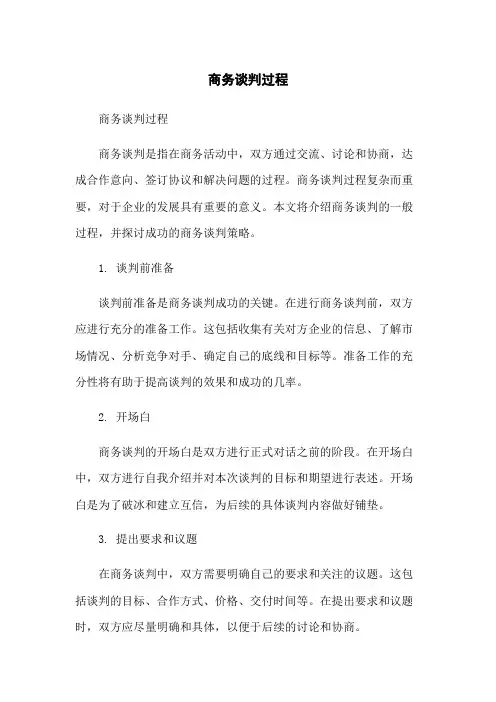 商务谈判过程

商务谈判过程

商务谈判是指在商务活动中，双方通过交流、讨论和协商，达成合作意向、签订协议和解决问题的过程。商务谈判过程复杂而重要，对于企业的发展具有重要的意义。本文将介绍商务谈判的一般过程，并探讨成功的商务谈判策略。

1. 谈判前准备

谈判前准备是商务谈判成功的关键。在进行商务谈判前，双方应进行充分的准备工作。这包括收集有关对方企业的信息、了解市场情况、分析竞争对手、确定自己的底线和目标等。准备工作的充分性将有助于提高谈判的效果和成功的几率。

2. 开场白

商务谈判的开场白是双方进行正式对话之前的阶段。在开场白中，双方进行自我介绍并对本次谈判的目标和期望进行表述。开场白是为了破冰和建立互信，为后续的具体谈判内容做好铺垫。

3. 提出要求和议题

在商务谈判中，双方需要明确自己的要求和关注的议题。这包括谈判的目标、合作方式、价格、交付时间等。在提出要求和议题时，双方应尽量明确和具体，以便于后续的讨论和协商。